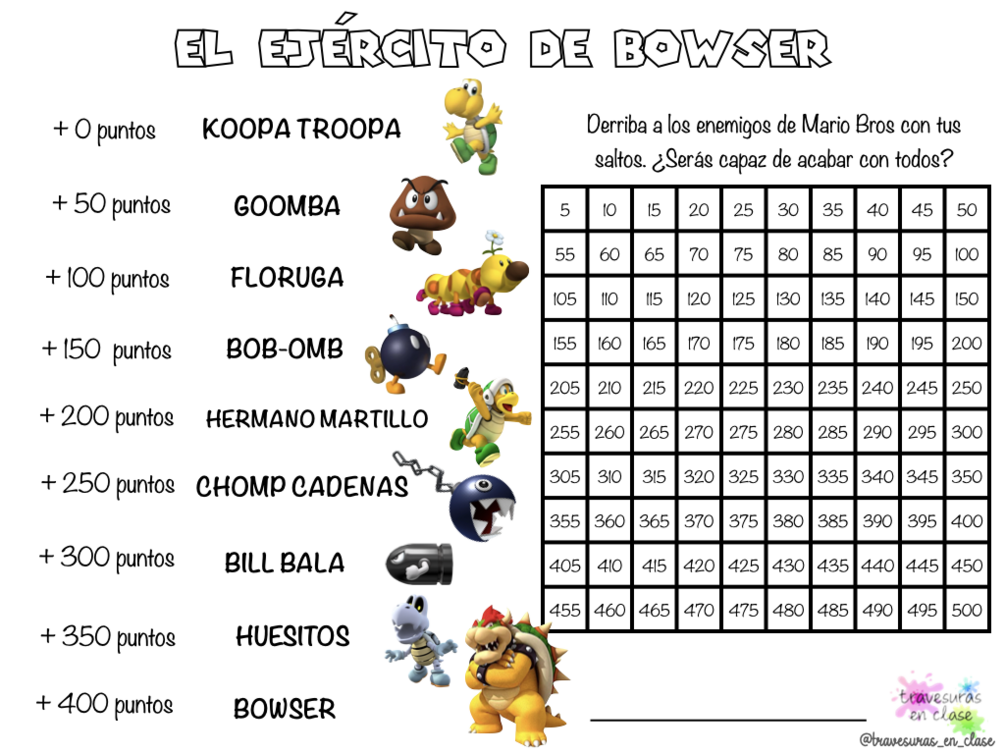 EL EJÉRCITO DE BOWSER

+ 0 puntos KOOPA TROOPA

+ 50 puntos GOOMBA

+ 100 puntos FLORUGA

+ 150 puntos BOB-OMB

+ 200 puntos HERMANO MARTILLO

+ 250 puntos CHOMP CADENAS

+ 300 puntos BILL BALA

+ 350 puntos HUESITOS

+ 400 puntos BOWSER

Derriba a los enemigos de Mario Bros con tus saltos. ¿Serás capaz de acabar con todos?

| 5 | 10 | 15 | 20 | 25 | 30 | 35 | 40 | 45 | 50 |
|---|---|---|---|---|---|---|---|---|---|
| 55 | 60 | 65 | 70 | 75 | 80 | 85 | 90 | 95 | 100 |
| 105 | 110 | 115 | 120 | 125 | 130 | 135 | 140 | 145 | 150 |
| 155 | 160 | 165 | 170 | 175 | 180 | 185 | 190 | 195 | 200 |
| 205 | 210 | 215 | 220 | 225 | 230 | 235 | 240 | 245 | 250 |
| 255 | 260 | 265 | 270 | 275 | 280 | 285 | 290 | 295 | 300 |
| 305 | 310 | 315 | 320 | 325 | 330 | 335 | 340 | 345 | 350 |
| 355 | 360 | 365 | 370 | 375 | 380 | 385 | 390 | 395 | 400 |
| 405 | 410 | 415 | 420 | 425 | 430 | 435 | 440 | 445 | 450 |
| 455 | 460 | 465 | 470 | 475 | 480 | 485 | 490 | 495 | 500 |

travesuras en clase
@travesuras_en_clase